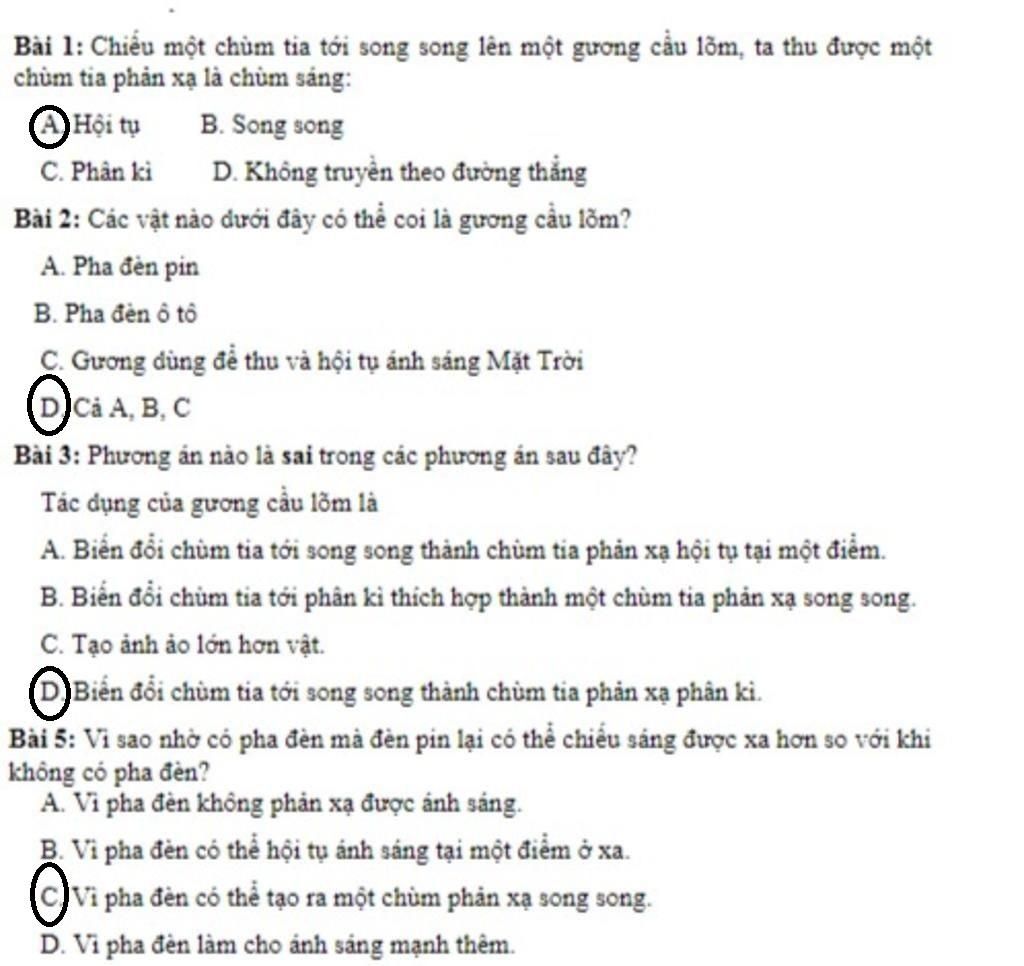 Bài 1: Chiếu một chùm tia tới song song lên một gương cầu lõm, ta thu được một chùm tia phản xạ là chùm sáng:

A. Hội tụ B. Song song

C. Phân kì D. Không truyền theo đường thẳng

Bài 2: Các vật nào dưới đây có thể coi là gương cầu lõm?

A. Pha đèn pin

B. Pha đèn ô tô

C. Gương dùng để thu và hội tụ ánh sáng Mặt Trời

D. Cả A, B, C

Bài 3: Phương án nào là sai trong các phương án sau đây?

Tác dụng của gương cầu lõm là

A. Biến đổi chùm tia tới song song thành chùm tia phản xạ hội tụ tại một điểm.

B. Biến đổi chùm tia tới phân kì thích hợp thành một chùm tia phản xạ song song.

C. Tạo ảnh ảo lớn hơn vật.

D. Biến đổi chùm tia tới song song thành chùm tia phản xạ phân kì.

Bài 5: Vì sao nhờ có pha đèn mà đèn pin lại có thể chiếu sáng được xa hơn so với khi không có pha đèn?

A. Vì pha đèn không phản xạ được ánh sáng.

B. Vì pha đèn có thể hội tụ ánh sáng tại một điểm ở xa.

C. Vì pha đèn có thể tạo ra một chùm phản xạ song song.

D. Vì pha đèn làm cho ánh sáng mạnh thêm.